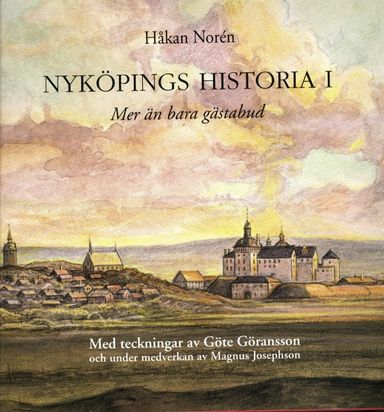 Håkan Norén

NYKÖPINGS HISTORIA I

Mer än bara gästabud

Med teckningar av Göte Göransson
och under medverkan av Magnus Josephson